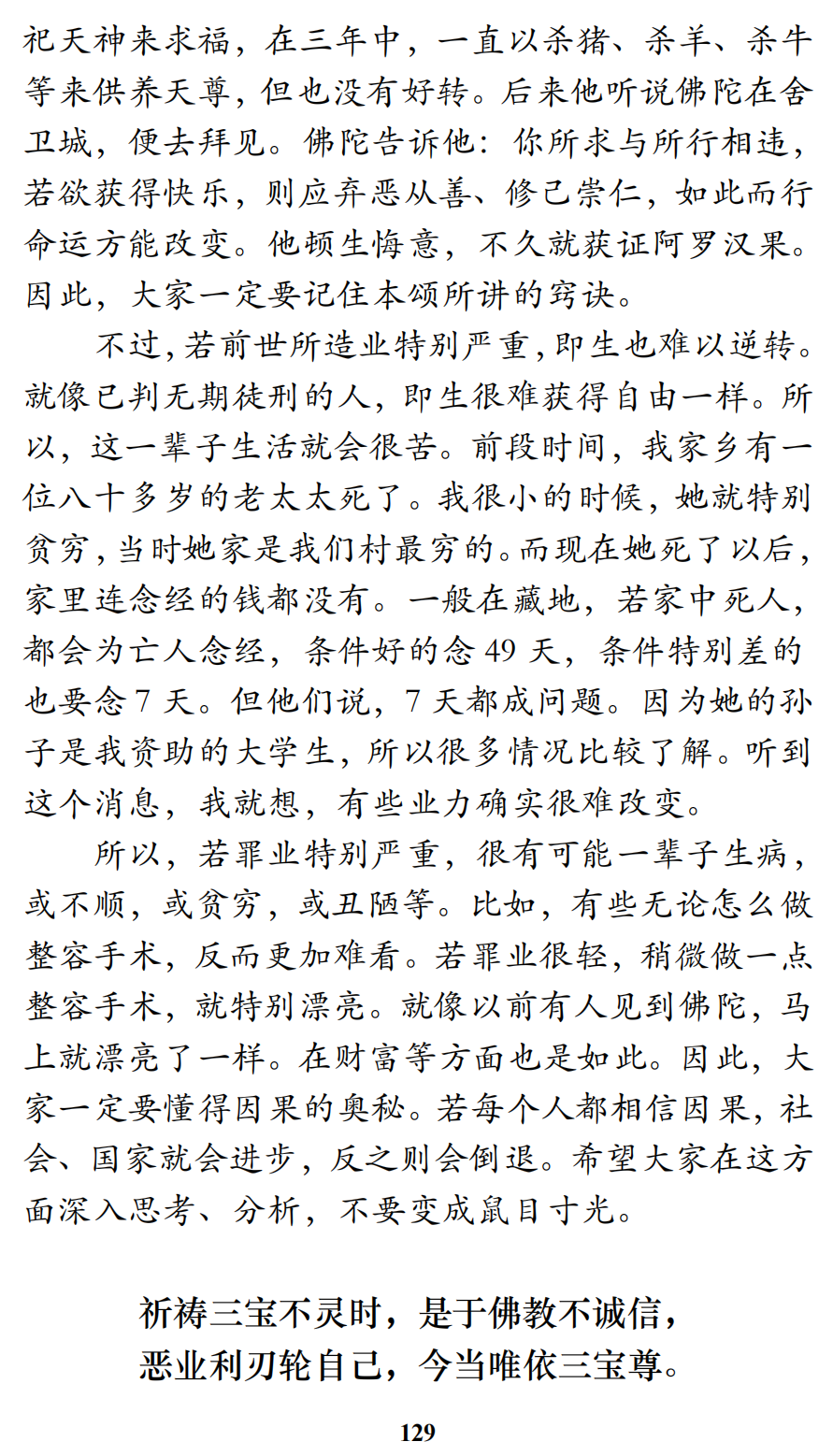 祀天神来求福，在三年中，一直以杀猪、杀羊、杀牛等来供养天尊，但也没有好转。后来他听说佛陀在舍卫城，便去拜见。佛陀告诉他：你所求与所行相违，若欲获得快乐，则应弃恶从善、修己崇仁，如此而行命运方能改变。他顿生悔意，不久就获证阿罗汉果。因此，大家一定要记住本颂所讲的窍诀。

不过，若前世所造业特别严重，即生也难以逆转。就像已判无期徒刑的人，即生很难获得自由一样。所以，这一辈子生活就会很苦。前段时间，我家乡有一位八十多岁的老太太死了。我很小的时候，她就特别贫穷，当时她家是我们村最穷的。而现在她死了以后，家里连念经的钱都没有。一般在藏地，若家中死人，都会为亡人念经，条件好的念 49 天，条件特别差的也要念 7 天。但他们说，7 天都成问题。因为她的孙子是我资助的大学生，所以很多情况比较了解。听到这个消息，我就想，有些业力确实很难改变。

所以，若罪业特别严重，很有可能一辈子生病，或不顺，或贫穷，或丑陋等。比如，有些无论怎么做整容手术，反而更加难看。若罪业很轻，稍微做一点整容手术，就特别漂亮。就像以前有人见到佛陀，马上就漂亮了一样。在财富等方面也是如此。因此，大家一定要懂得因果的奥秘。若每个人都相信因果，社会、国家就会进步，反之则会倒退。希望大家在这方面深入思考、分析，不要变成鼠目寸光。

祈祷三宝不灵时，是于佛教不诚信，
恶业利刃轮自己，今当唯依三宝尊。

129